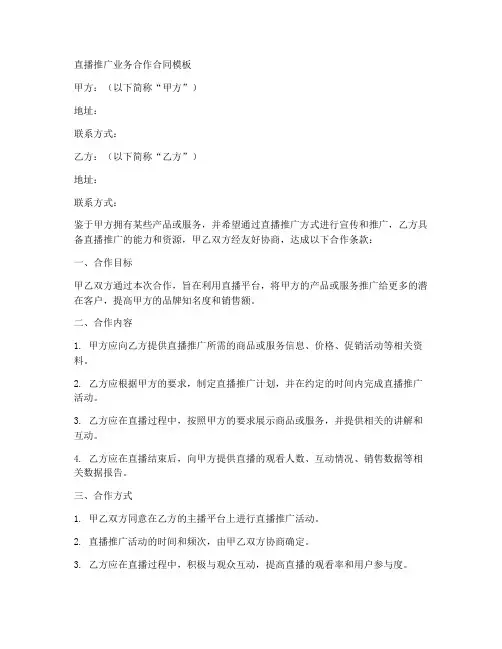 直播推广业务合作合同模板

甲方：（以下简称“甲方”）

地址：

联系方式：

乙方：（以下简称“乙方”）

地址：

联系方式：

鉴于甲方拥有某些产品或服务，并希望通过直播推广方式进行宣传和推广，乙方具备直播推广的能力和资源，甲乙双方经友好协商，达成以下合作条款：

一、合作目标

甲乙双方通过本次合作，旨在利用直播平台，将甲方的产品或服务推广给更多的潜在客户，提高甲方的品牌知名度和销售额。

二、合作内容

1. 甲方应向乙方提供直播推广所需的商品或服务信息、价格、促销活动等相关资料。

2. 乙方应根据甲方的要求，制定直播推广计划，并在约定的时间内完成直播推广活动。

3. 乙方应在直播过程中，按照甲方的要求展示商品或服务，并提供相关的讲解和互动。

4. 乙方应在直播结束后，向甲方提供直播的观看人数、互动情况、销售数据等相关数据报告。

三、合作方式

1. 甲乙双方同意在乙方的主播平台上进行直播推广活动。

2. 直播推广活动的时间和频次，由甲乙双方协商确定。

3. 乙方应在直播过程中，积极与观众互动，提高直播的观看率和用户参与度。